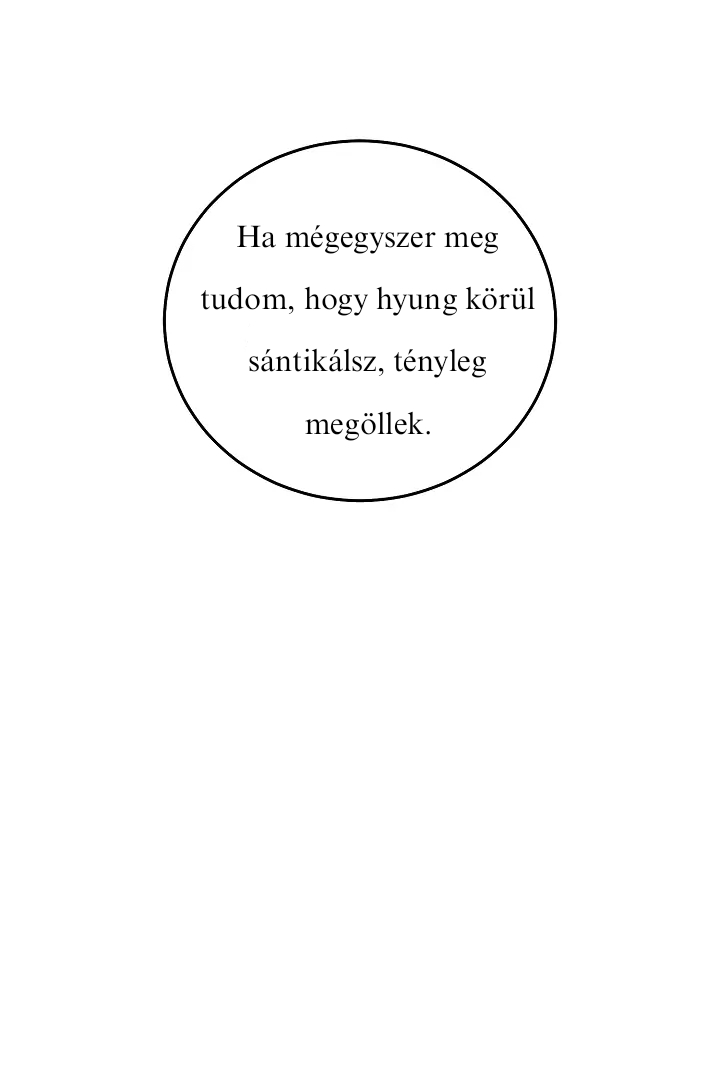 Ha mégegyszer meg tudom, hogy hyung körül sántikálsz, tényleg megöllek.